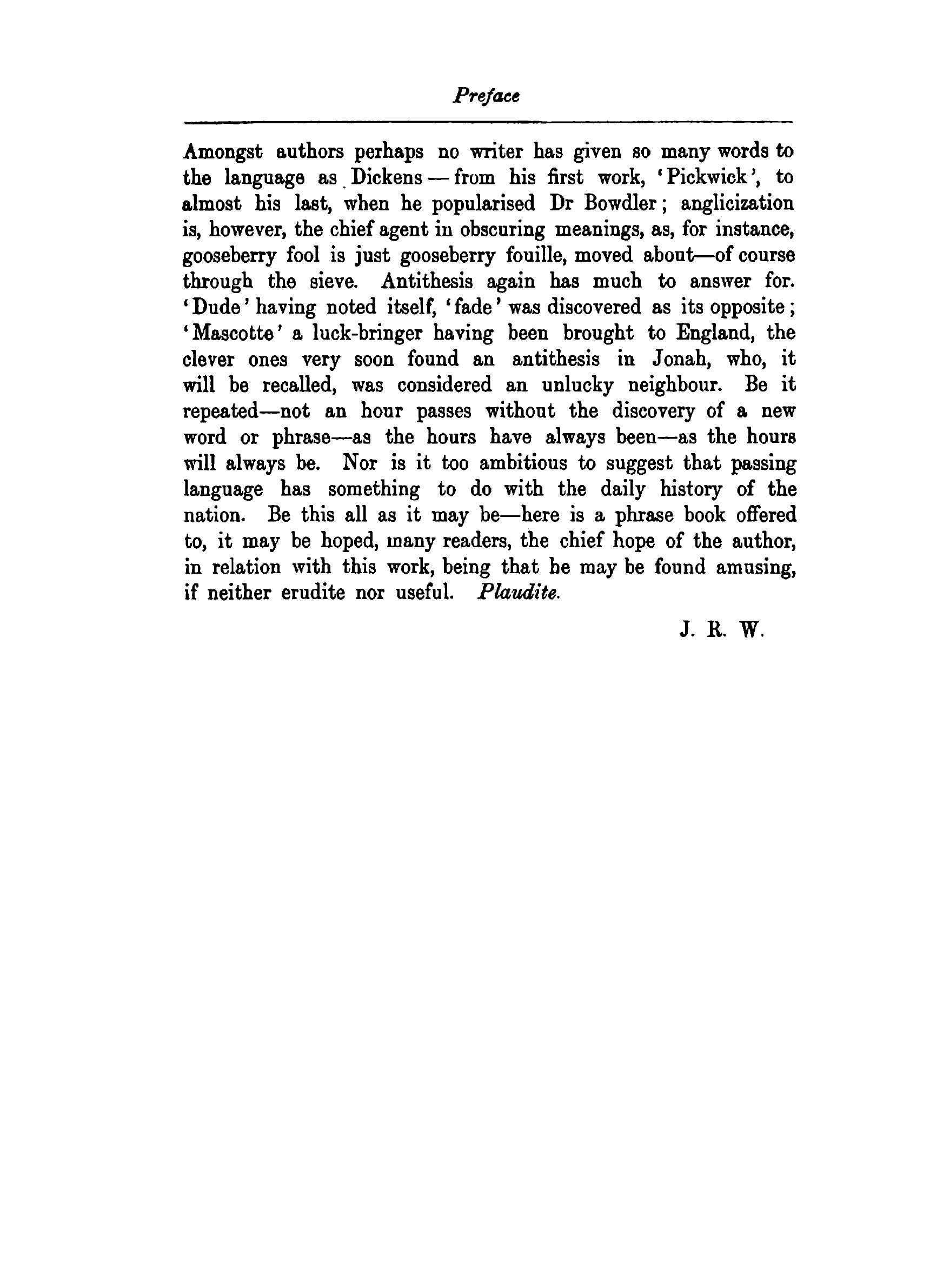 Preface

Amongst authors perhaps no writer has given so many words to the language as Dickens — from his first work, 'Pickwick', to almost his last, when he popularised Dr Bowdler; anglicization is, however, the chief agent in obscuring meanings, as, for instance, gooseberry fool is just gooseberry fouille, moved about—of course through the sieve. Antithesis again has much to answer for. 'Dude' having noted itself, 'fade' was discovered as its opposite; 'Mascotte' a luck-bringer having been brought to England, the clever ones very soon found an antithesis in Jonah, who, it will be recalled, was considered an unlucky neighbour. Be it repeated—not an hour passes without the discovery of a new word or phrase—as the hours have always been—as the hours will always be. Nor is it too ambitious to suggest that passing language has something to do with the daily history of the nation. Be this all as it may be—here is a phrase book offered to, it may be hoped, many readers, the chief hope of the author, in relation with this work, being that he may be found amusing, if neither erudite nor useful. Plaudite.

J. R. W.